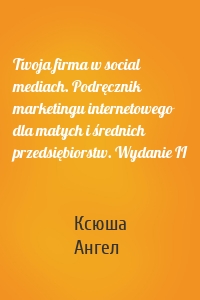 Twoja firma w social mediach. Podręcznik marketingu internetowego dla małych i średnich przedsiębiorstw. Wydanie II

Ксюша
Ангел